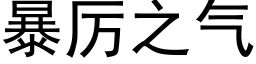 暴厉之气